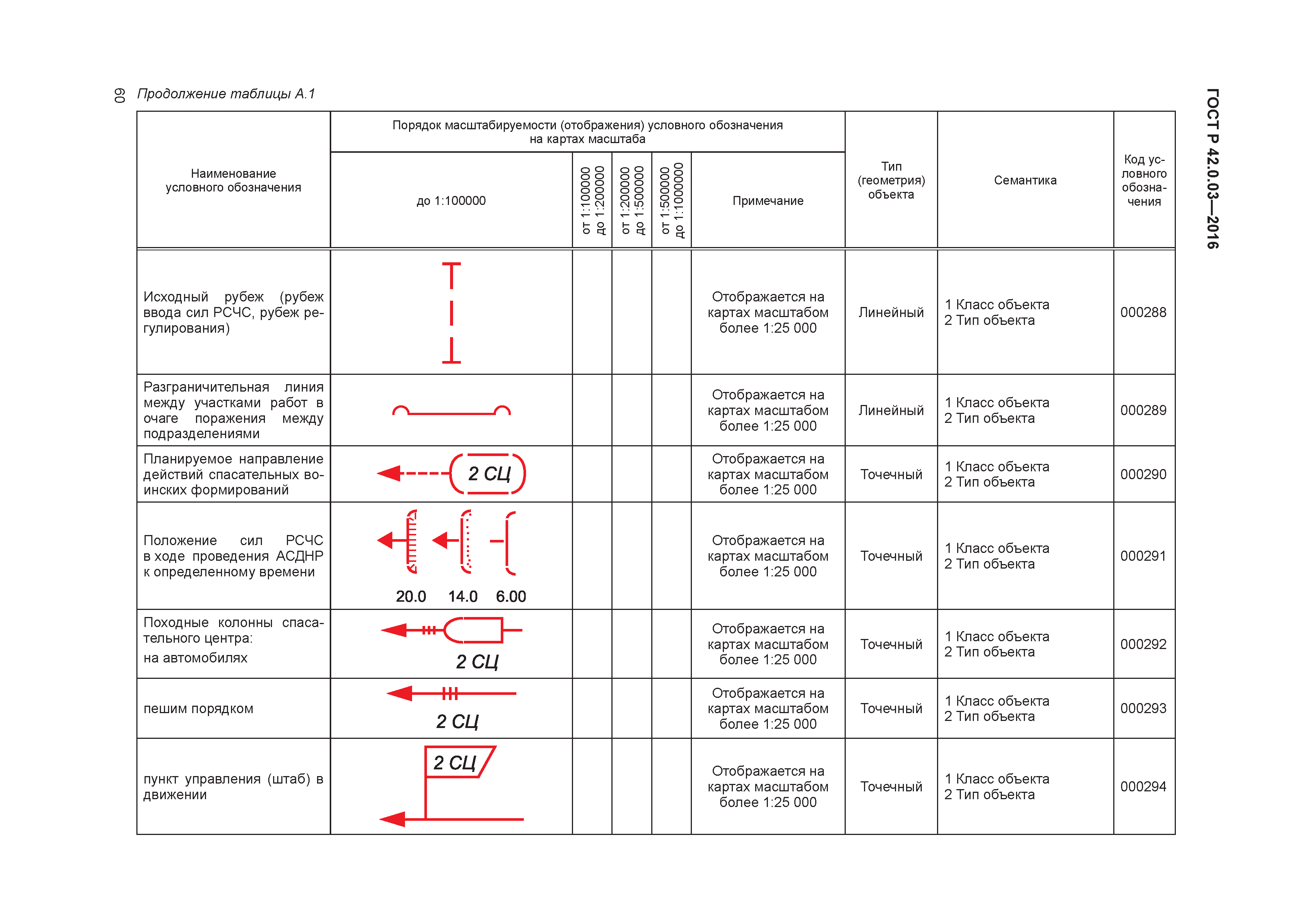 60 Продолжение таблицы А.1

ГОСТ Р 42.0.03—2016

| Наименование условного обозначения | Порядок масштабируемости (отображения) условного обозначения на картах масштаба: до 1:100000 | от 1:100000 до 1:200000 | от 1:200000 до 1:500000 | от 1:500000 до 1:1000000 | Примечание | Тип (геометрия) объекта | Семантика | Код условного обозначения |
|---|---|---|---|---|---|---|---|---|
| Исходный рубеж (рубеж ввода сил РСЧС, рубеж регулирования) | | | | | Отображается на картах масштабом более 1:25 000 | Линейный | 1 Класс объекта 2 Тип объекта | 000288 |
| Разграничительная линия между участками работ в очаге поражения между подразделениями | | | | | Отображается на картах масштабом более 1:25 000 | Линейный | 1 Класс объекта 2 Тип объекта | 000289 |
| Планируемое направление действий спасательных воинских формирований | 2 СЦ | | | | Отображается на картах масштабом более 1:25 000 | Точечный | 1 Класс объекта 2 Тип объекта | 000290 |
| Положение сил РСЧС в ходе проведения АСДНР к определенному времени | 20.0 14.0 6.00 | | | | Отображается на картах масштабом более 1:25 000 | Точечный | 1 Класс объекта 2 Тип объекта | 000291 |
| Походные колонны спасательного центра: на автомобилях | 2 СЦ | | | | Отображается на картах масштабом более 1:25 000 | Точечный | 1 Класс объекта 2 Тип объекта | 000292 |
| пешим порядком | 2 СЦ | | | | Отображается на картах масштабом более 1:25 000 | Точечный | 1 Класс объекта 2 Тип объекта | 000293 |
| пункт управления (штаб) в движении | 2 СЦ | | | | Отображается на картах масштабом более 1:25 000 | Точечный | 1 Класс объекта 2 Тип объекта | 000294 |